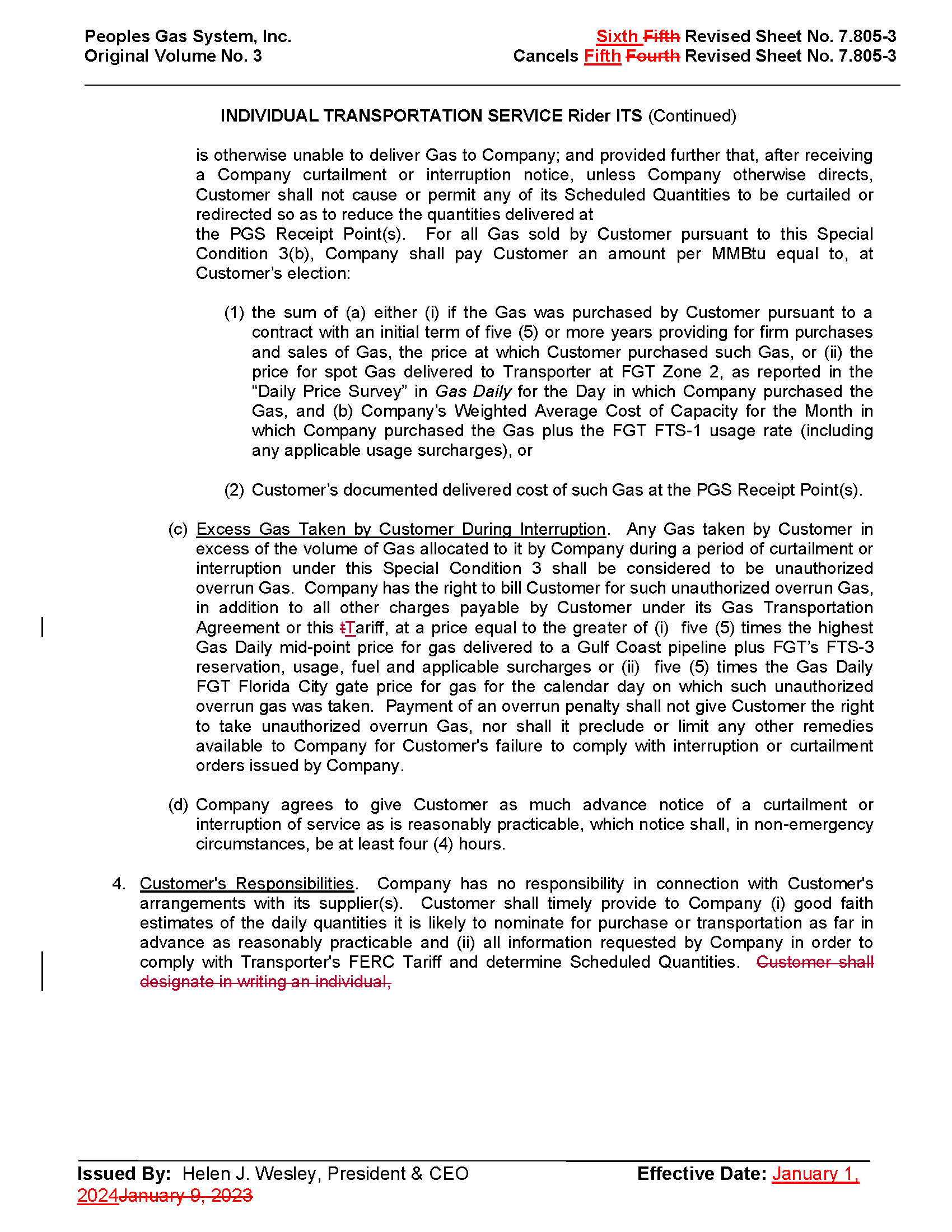 Peoples Gas System, Inc.
Original Volume No. 3

Sixth Fifth Revised Sheet No. 7.805-3
Cancels Fifth Fourth Revised Sheet No. 7.805-3

INDIVIDUAL TRANSPORTATION SERVICE Rider ITS (Continued)

is otherwise unable to deliver Gas to Company; and provided further that, after receiving a Company curtailment or interruption notice, unless Company otherwise directs, Customer shall not cause or permit any of its Scheduled Quantities to be curtailed or redirected so as to reduce the quantities delivered at
the PGS Receipt Point(s). For all Gas sold by Customer pursuant to this Special Condition 3(b), Company shall pay Customer an amount per MMBtu equal to, at Customer's election:

(1) the sum of (a) either (i) if the Gas was purchased by Customer pursuant to a contract with an initial term of five (5) or more years providing for firm purchases and sales of Gas, the price at which Customer purchased such Gas, or (ii) the price for spot Gas delivered to Transporter at FGT Zone 2, as reported in the "Daily Price Survey" in Gas Daily for the Day in which Company purchased the Gas, and (b) Company's Weighted Average Cost of Capacity for the Month in which Company purchased the Gas plus the FGT FTS-1 usage rate (including any applicable usage surcharges), or

(2) Customer's documented delivered cost of such Gas at the PGS Receipt Point(s).

(c) Excess Gas Taken by Customer During Interruption. Any Gas taken by Customer in excess of the volume of Gas allocated to it by Company during a period of curtailment or interruption under this Special Condition 3 shall be considered to be unauthorized overrun Gas. Company has the right to bill Customer for such unauthorized overrun Gas, in addition to all other charges payable by Customer under its Gas Transportation Agreement or this tTariff, at a price equal to the greater of (i) five (5) times the highest Gas Daily mid-point price for gas delivered to a Gulf Coast pipeline plus FGT's FTS-3 reservation, usage, fuel and applicable surcharges or (ii) five (5) times the Gas Daily FGT Florida City gate price for gas for the calendar day on which such unauthorized overrun gas was taken. Payment of an overrun penalty shall not give Customer the right to take unauthorized overrun Gas, nor shall it preclude or limit any other remedies available to Company for Customer's failure to comply with interruption or curtailment orders issued by Company.

(d) Company agrees to give Customer as much advance notice of a curtailment or interruption of service as is reasonably practicable, which notice shall, in non-emergency circumstances, be at least four (4) hours.

4. Customer's Responsibilities. Company has no responsibility in connection with Customer's arrangements with its supplier(s). Customer shall timely provide to Company (i) good faith estimates of the daily quantities it is likely to nominate for purchase or transportation as far in advance as reasonably practicable and (ii) all information requested by Company in order to comply with Transporter's FERC Tariff and determine Scheduled Quantities. Customer shall designate in writing an individual,

Issued By: Helen J. Wesley, President & CEO
Effective Date: January 1, 2024January 9, 2023